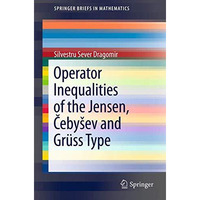 SPRINGER BRIEFS IN MATHEMATICS

Silvestru Sever Dragomir

Operator Inequalities of the Jensen, Čebyšev and Grüss Type

Springer